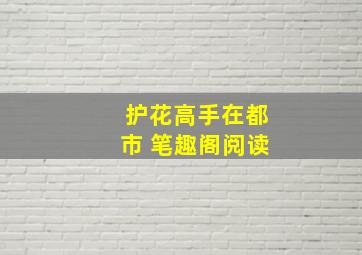 护花高手在都市 笔趣阁阅读